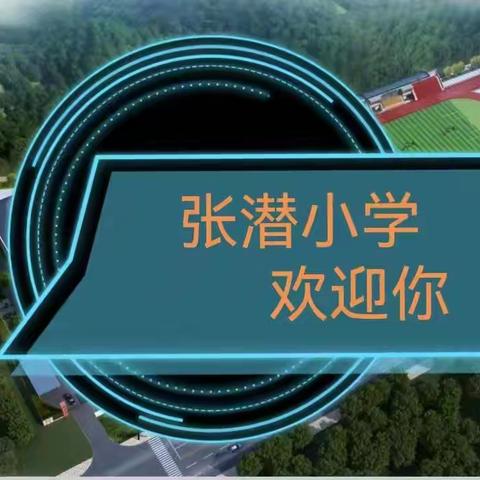 张潜小学
欢迎你